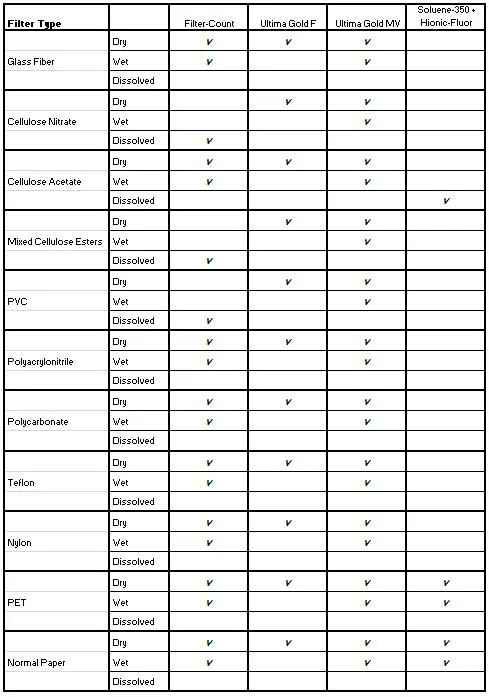 | Filter Type | | Filter-Count | Ultima Gold F | Ultima Gold MV | Soluene-350 + Hionic-Fluor |
|---|---|---|---|---|---|
| Glass Fiber | Dry | ✔ | ✔ | ✔ | |
| | Wet | ✔ | | ✔ | |
| | Dissolved | | | | |
| Cellulose Nitrate | Dry | | ✔ | ✔ | |
| | Wet | | | ✔ | |
| | Dissolved | ✔ | | | |
| Cellulose Acetate | Dry | ✔ | ✔ | ✔ | |
| | Wet | ✔ | | ✔ | |
| | Dissolved | | | | ✔ |
| Mixed Cellulose Esters | Dry | | ✔ | ✔ | |
| | Wet | | | ✔ | |
| | Dissolved | ✔ | | | |
| PVC | Dry | | ✔ | ✔ | |
| | Wet | | | ✔ | |
| | Dissolved | ✔ | | | |
| Polyacrylonitrile | Dry | ✔ | ✔ | ✔ | |
| | Wet | ✔ | | ✔ | |
| | Dissolved | | | | |
| Polycarbonate | Dry | ✔ | ✔ | ✔ | |
| | Wet | ✔ | | ✔ | |
| | Dissolved | | | | |
| Teflon | Dry | ✔ | ✔ | ✔ | |
| | Wet | ✔ | | ✔ | |
| | Dissolved | | | | |
| Nylon | Dry | ✔ | ✔ | ✔ | |
| | Wet | ✔ | | ✔ | |
| | Dissolved | | | | |
| PET | Dry | ✔ | ✔ | ✔ | ✔ |
| | Wet | ✔ | | ✔ | ✔ |
| | Dissolved | | | | |
| Normal Paper | Dry | ✔ | ✔ | ✔ | ✔ |
| | Wet | ✔ | | ✔ | ✔ |
| | Dissolved | | | | |